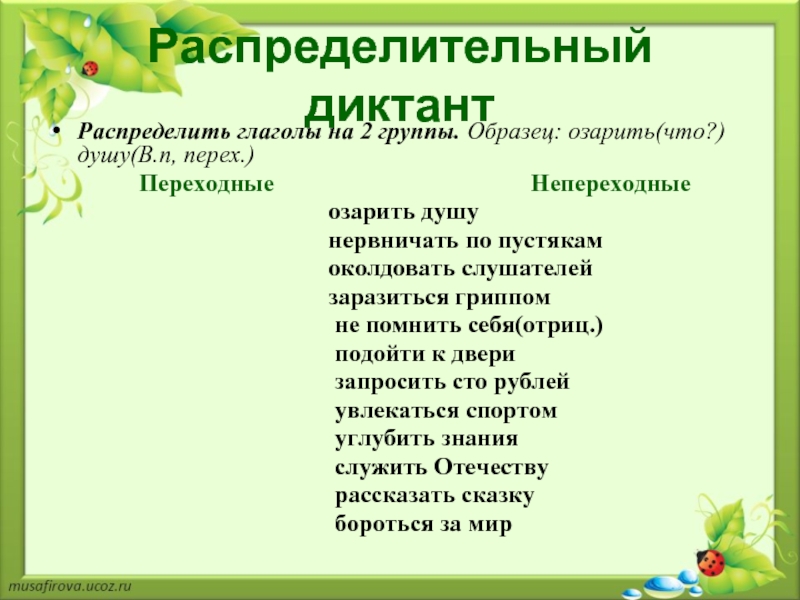 Распределительный диктант

• Распределить глаголы на 2 группы. Образец: озарить(что?) душу(В.п, перех.)

Переходные

Непереходные

озарить душу
нервничать по пустякам
околдовать слушателей
заразиться гриппом
не помнить себя(отриц.)
подойти к двери
запросить сто рублей
увлекаться спортом
углубить знания
служить Отечеству
рассказать сказку
бороться за мир

musafirova.ucoz.ru